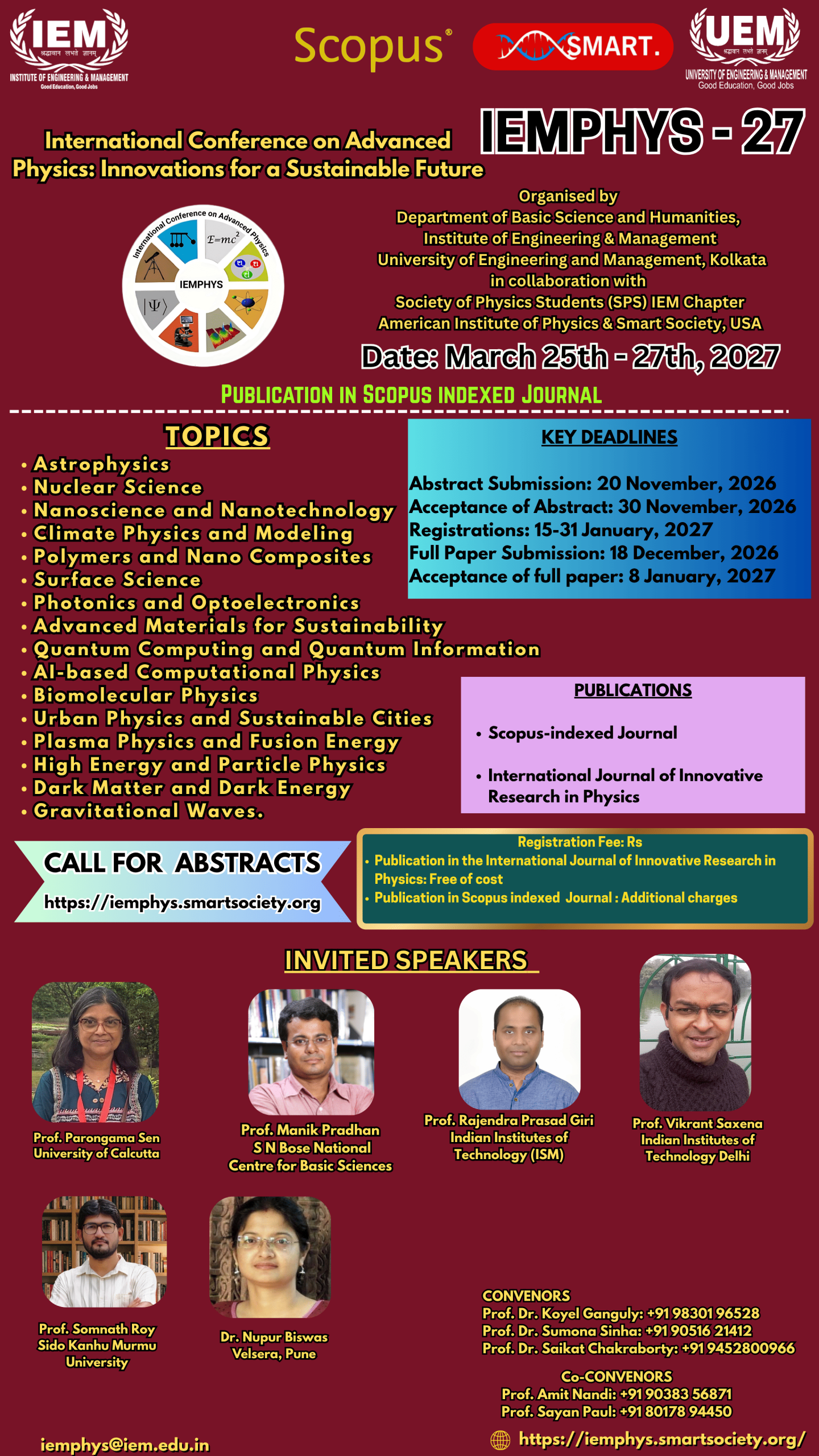 IEM
श्रद्धावान लभते ज्ञानम्
INSTITUTE OF ENGINEERING & MANAGEMENT
Good Education, Good Jobs

Scopus®

SMART.

UEM
श्रद्धावान लभते ज्ञानम्
UNIVERSITY OF ENGINEERING & MANAGEMENT
Good Education, Good Jobs

International Conference on Advanced Physics: Innovations for a Sustainable Future

IEMPHYS - 27

International Conference on Advanced Physics
$E=mc^2$
IEMPHYS
$|\Psi\rangle$

Organised by
Department of Basic Science and Humanities,
Institute of Engineering & Management
University of Engineering and Management, Kolkata
in collaboration with
Society of Physics Students (SPS) IEM Chapter
American Institute of Physics & Smart Society, USA

Date: March 25th - 27th, 2027

PUBLICATION IN SCOPUS INDEXED JOURNAL

TOPICS
• Astrophysics
• Nuclear Science
• Nanoscience and Nanotechnology
• Climate Physics and Modeling
• Polymers and Nano Composites
• Surface Science
• Photonics and Optoelectronics
• Advanced Materials for Sustainability
• Quantum Computing and Quantum Information
• AI-based Computational Physics
• Biomolecular Physics
• Urban Physics and Sustainable Cities
• Plasma Physics and Fusion Energy
• High Energy and Particle Physics
• Dark Matter and Dark Energy
• Gravitational Waves.

KEY DEADLINES
Abstract Submission: 20 November, 2026
Acceptance of Abstract: 30 November, 2026
Registrations: 15-31 January, 2027
Full Paper Submission: 18 December, 2026
Acceptance of full paper: 8 January, 2027

PUBLICATIONS
• Scopus-indexed Journal
• International Journal of Innovative Research in Physics

CALL FOR ABSTRACTS
https://iemphys.smartsociety.org

Registration Fee: Rs
• Publication in the International Journal of Innovative Research in Physics: Free of cost
• Publication in Scopus indexed Journal : Additional charges

INVITED SPEAKERS

Prof. Parongama Sen
University of Calcutta

Prof. Manik Pradhan
S N Bose National Centre for Basic Sciences

Prof. Rajendra Prasad Giri
Indian Institutes of Technology (ISM)

Prof. Vikrant Saxena
Indian Institutes of Technology Delhi

Prof. Somnath Roy
Sido Kanhu Murmu University

Dr. Nupur Biswas
Velsera, Pune

CONVENORS
Prof. Dr. Koyel Ganguly: +91 98301 96528
Prof. Dr. Sumona Sinha: +91 90516 21412
Prof. Dr. Saikat Chakraborty: +91 9452800966

Co-CONVENORS
Prof. Amit Nandi: +91 90383 56871
Prof. Sayan Paul: +91 80178 94450

iemphys@iem.edu.in

https://iemphys.smartsociety.org/